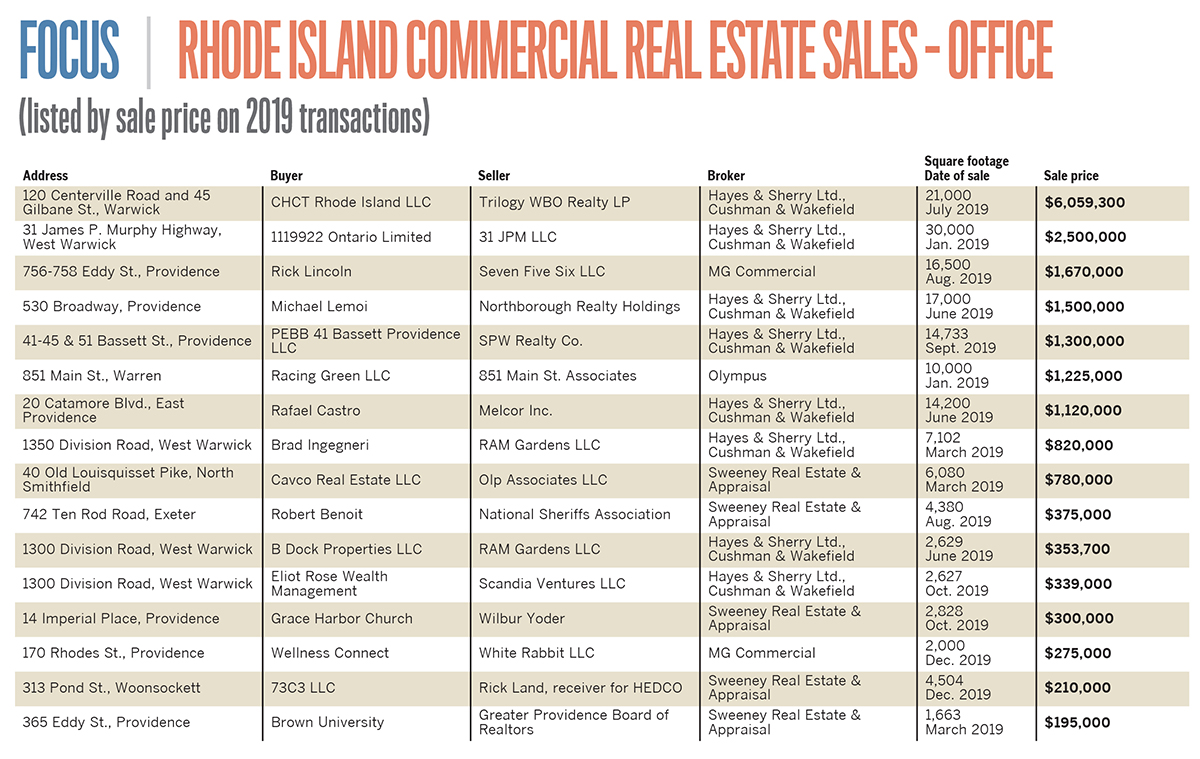 FOCUS | RHODE ISLAND COMMERCIAL REAL ESTATE SALES - OFFICE

(listed by sale price on 2019 transactions)

| Address | Buyer | Seller | Broker | Square footage Date of sale | Sale price |
|---|---|---|---|---|---|
| 120 Centerville Road and 45 Gilbane St., Warwick | CHCT Rhode Island LLC | Trilogy WBO Realty LP | Hayes & Sherry Ltd., Cushman & Wakefield | 21,000 July 2019 | $6,059,300 |
| 31 James P. Murphy Highway, West Warwick | 1119922 Ontario Limited | 31 JPM LLC | Hayes & Sherry Ltd., Cushman & Wakefield | 30,000 Jan. 2019 | $2,500,000 |
| 756-758 Eddy St., Providence | Rick Lincoln | Seven Five Six LLC | MG Commercial | 16,500 Aug. 2019 | $1,670,000 |
| 530 Broadway, Providence | Michael Lemoi | Northborough Realty Holdings | Hayes & Sherry Ltd., Cushman & Wakefield | 17,000 June 2019 | $1,500,000 |
| 41-45 & 51 Bassett St., Providence | PEBB 41 Bassett Providence LLC | SPW Realty Co. | Hayes & Sherry Ltd., Cushman & Wakefield | 14,733 Sept. 2019 | $1,300,000 |
| 851 Main St., Warren | Racing Green LLC | 851 Main St. Associates | Olympus | 10,000 Jan. 2019 | $1,225,000 |
| 20 Catamore Blvd., East Providence | Rafael Castro | Melcor Inc. | Hayes & Sherry Ltd., Cushman & Wakefield | 14,200 June 2019 | $1,120,000 |
| 1350 Division Road, West Warwick | Brad Ingegneri | RAM Gardens LLC | Hayes & Sherry Ltd., Cushman & Wakefield | 7,102 March 2019 | $820,000 |
| 40 Old Louisquisset Pike, North Smithfield | Cavco Real Estate LLC | Olp Associates LLC | Sweeney Real Estate & Appraisal | 6,080 March 2019 | $780,000 |
| 742 Ten Rod Road, Exeter | Robert Benoit | National Sheriffs Association | Sweeney Real Estate & Appraisal | 4,380 Aug. 2019 | $375,000 |
| 1300 Division Road, West Warwick | B Dock Properties LLC | RAM Gardens LLC | Hayes & Sherry Ltd., Cushman & Wakefield | 2,629 June 2019 | $353,700 |
| 1300 Division Road, West Warwick | Eliot Rose Wealth Management | Scandia Ventures LLC | Hayes & Sherry Ltd., Cushman & Wakefield | 2,627 Oct. 2019 | $339,000 |
| 14 Imperial Place, Providence | Grace Harbor Church | Wilbur Yoder | Sweeney Real Estate & Appraisal | 2,828 Oct. 2019 | $300,000 |
| 170 Rhodes St., Providence | Wellness Connect | White Rabbit LLC | MG Commercial | 2,000 Dec. 2019 | $275,000 |
| 313 Pond St., Woonsockett | 73C3 LLC | Rick Land, receiver for HEDCO | Sweeney Real Estate & Appraisal | 4,504 Dec. 2019 | $210,000 |
| 365 Eddy St., Providence | Brown University | Greater Providence Board of Realtors | Sweeney Real Estate & Appraisal | 1,663 March 2019 | $195,000 |